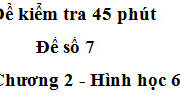 Đề kiểm tra 45 phút

Đề số 7

Chương 2 - Hình học 6